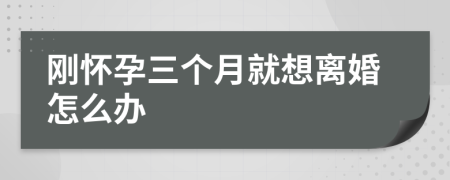 刚怀孕三个月就想离婚怎么办